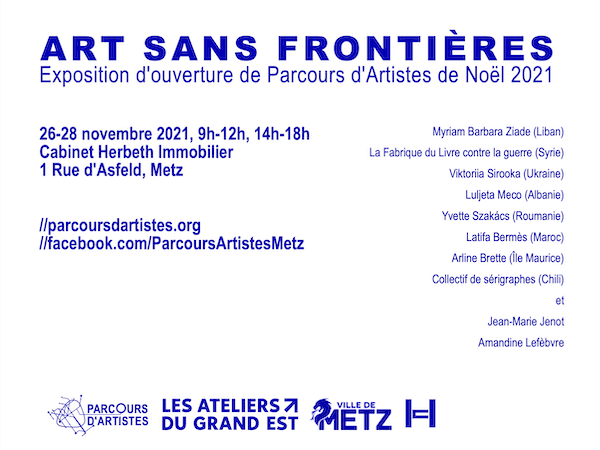 ART SANS FRONTIÈRES
Exposition d'ouverture de Parcours d'Artistes de Noël 2021

26-28 novembre 2021, 9h-12h, 14h-18h
Cabinet Herbeth Immobilier
1 Rue d'Asfeld, Metz

//parcoursdartistes.org
//facebook.com/ParcoursArtistesMetz

Myriam Barbara Ziade (Liban)
La Fabrique du Livre contre la guerre (Syrie)
Viktoriia Sirooka (Ukraine)
Luljeta Meco (Albanie)
Yvette Szakács (Roumanie)
Latifa Bermès (Maroc)
Arline Brette (Île Maurice)
Collectif de sérigraphes (Chili)
et
Jean-Marie Jenot
Amandine Lefèbvre

PARCOURS D'ARTISTES
LES ATELIERS DU GRAND EST
VILLE DE METZ